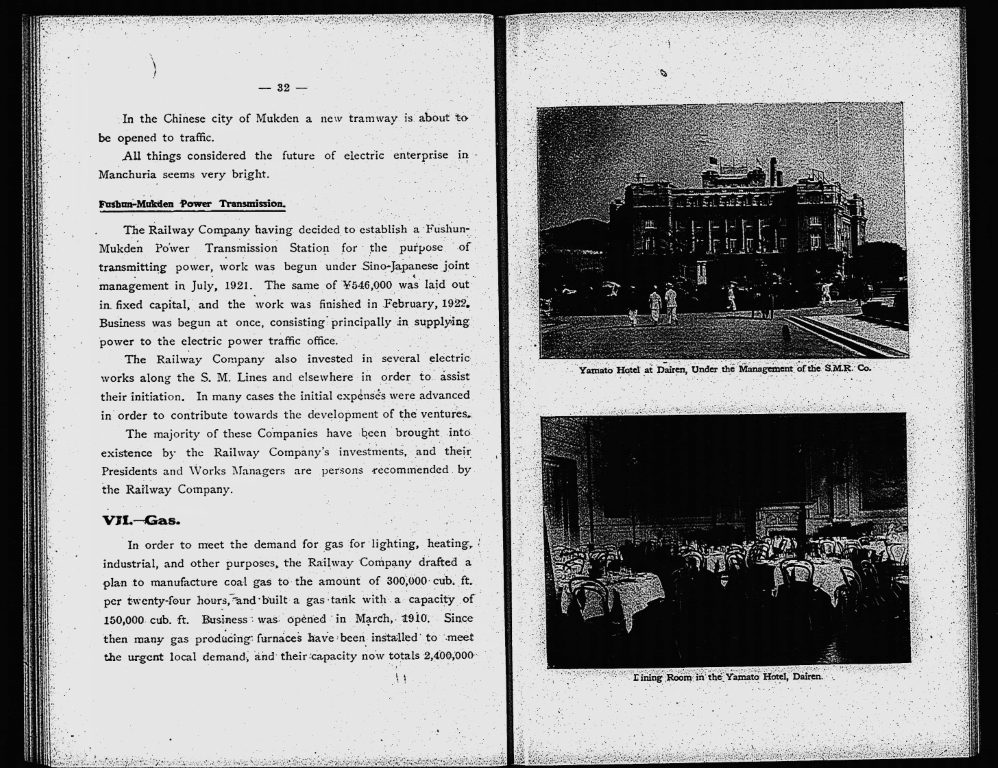 — 32 —

In the Chinese city of Mukden a new tramway is about to be opened to traffic.

All things considered the future of electric enterprise in Manchuria seems very bright.

Fushun-Mukden Power Transmission.

The Railway Company having decided to establish a Fushun-Mukden Power Transmission Station for the purpose of transmitting power, work was begun under Sino-Japanese joint management in July, 1921. The same of ¥546,000 was laid out in fixed capital, and the work was finished in February, 1922. Business was begun at once, consisting principally in supplying power to the electric power traffic office.

The Railway Company also invested in several electric works along the S. M. Lines and elsewhere in order to assist their initiation. In many cases the initial expenses were advanced in order to contribute towards the development of the ventures.

The majority of these Companies have been brought into existence by the Railway Company's investments, and their Presidents and Works Managers are persons recommended by the Railway Company.

VII.—Gas.

In order to meet the demand for gas for lighting, heating, industrial, and other purposes, the Railway Company drafted a plan to manufacture coal gas to the amount of 300,000 cub. ft. per twenty-four hours, and built a gas tank with a capacity of 150,000 cub. ft. Business was opened in March, 1910. Since then many gas producing furnaces have been installed to meet the urgent local demand, and their capacity now totals 2,400,000

Yamato Hotel at Dairen, Under the Management of the S.M.R. Co.

Dining Room in the Yamato Hotel, Dairen.